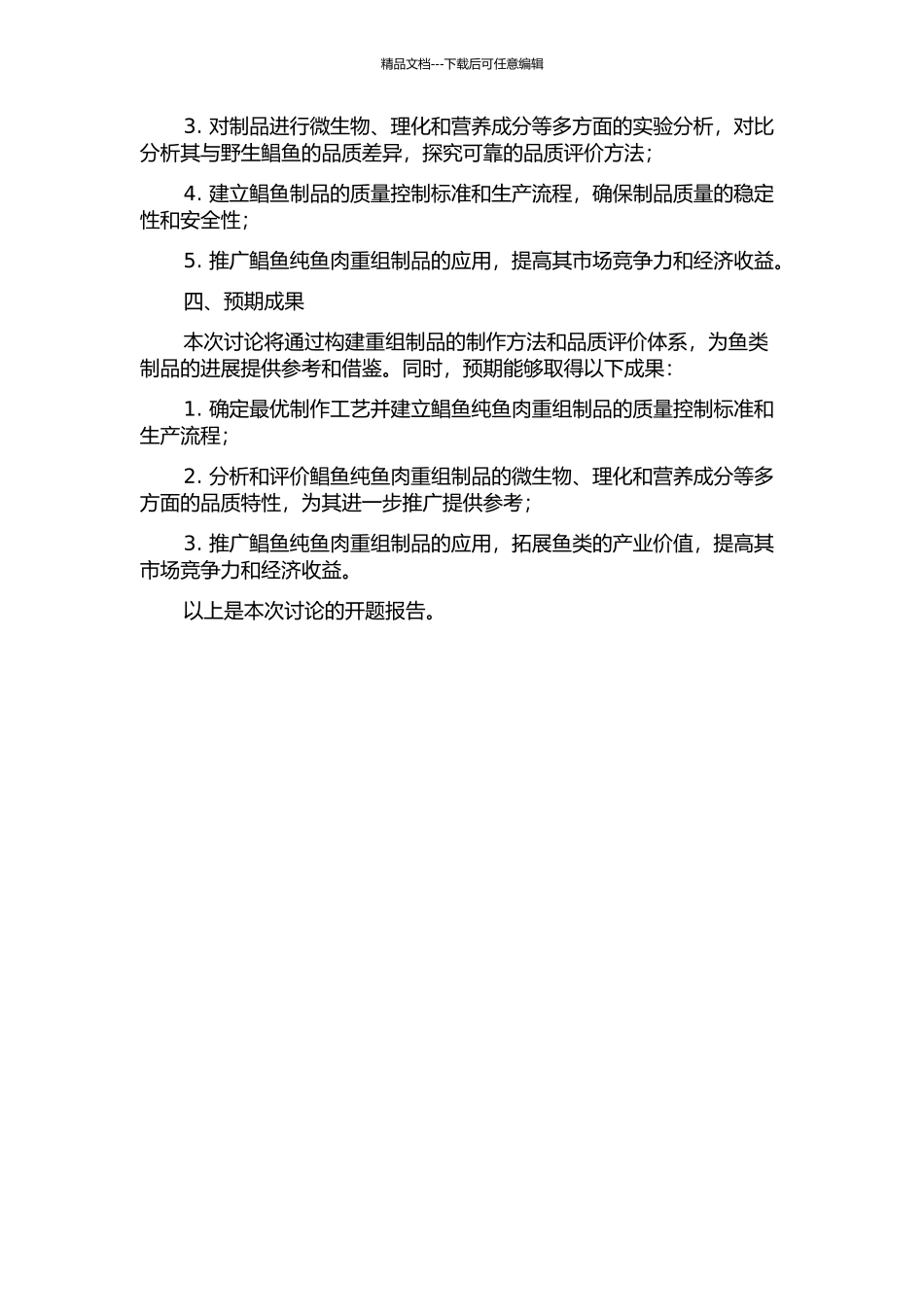 精品文档---下载后可任意编辑

3. 对制品进行微生物、理化和营养成分等多方面的实验分析，对比分析其与野生鲳鱼的品质差异，探究可靠的品质评价方法；

4. 建立鲳鱼制品的质量控制标准和生产流程，确保制品质量的稳定性和安全性；

5. 推广鲳鱼纯鱼肉重组制品的应用，提高其市场竞争力和经济收益。

四、预期成果

本次讨论将通过构建重组制品的制作方法和品质评价体系，为鱼类制品的进展提供参考和借鉴。同时，预期能够取得以下成果：

1. 确定最优制作工艺并建立鲳鱼纯鱼肉重组制品的质量控制标准和生产流程；

2. 分析和评价鲳鱼纯鱼肉重组制品的微生物、理化和营养成分等多方面的品质特性，为其进一步推广提供参考；

3. 推广鲳鱼纯鱼肉重组制品的应用，拓展鱼类的产业价值，提高其市场竞争力和经济收益。

以上是本次讨论的开题报告。